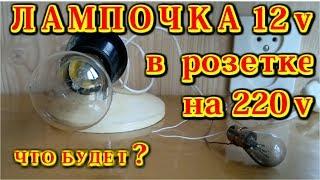 ЛАМПОЧКА 12v
в розетке
на 220v
что будет ?